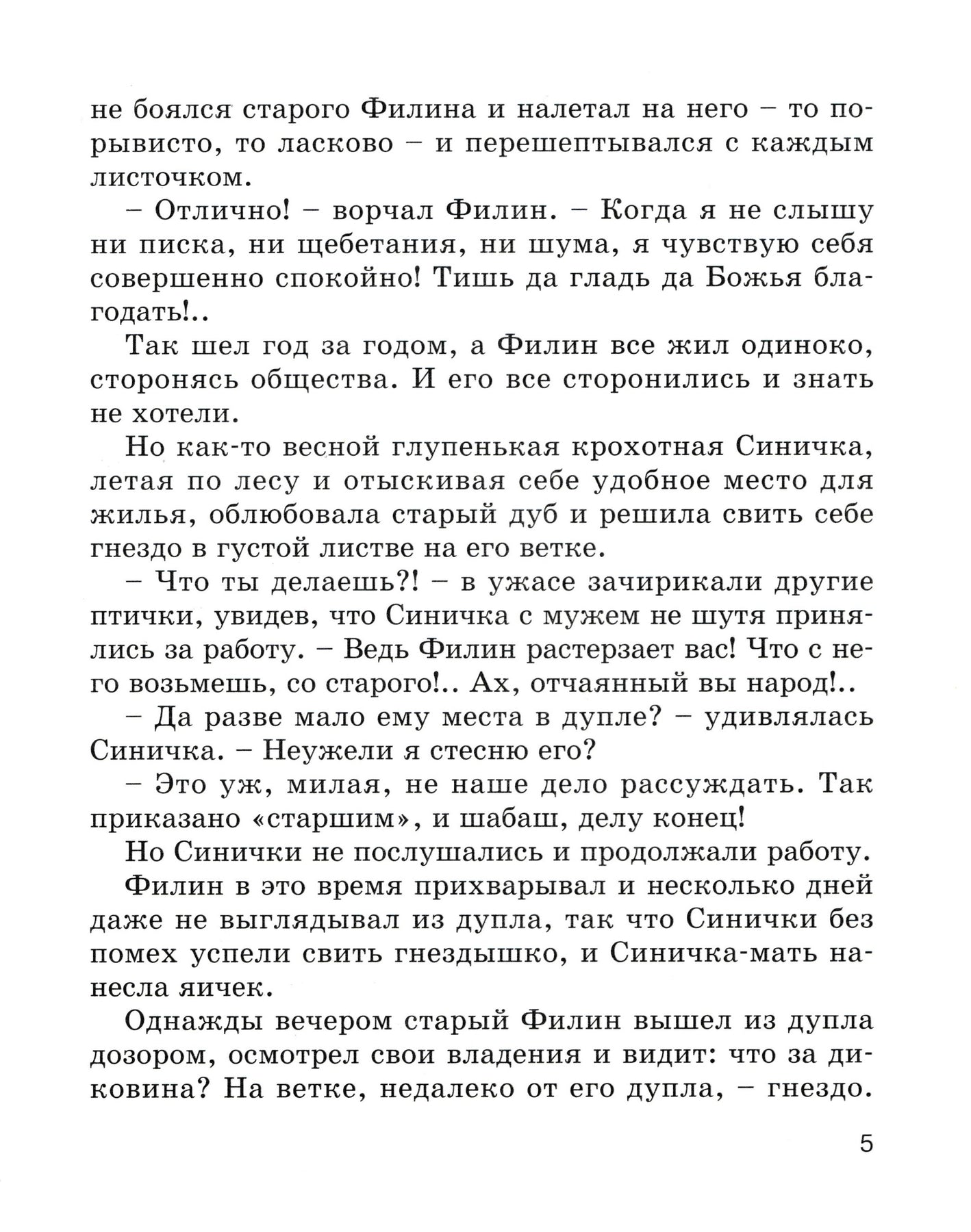 не боялся старого Филина и налетал на него – то порывисто, то ласково – и перешептывался с каждым листочком.

– Отлично! – ворчал Филин. – Когда я не слышу ни писка, ни щебетания, ни шума, я чувствую себя совершенно спокойно! Тишь да гладь да Божья благодать!..

Так шел год за годом, а Филин все жил одиноко, сторонясь общества. И его все сторонились и знать не хотели.

Но как-то весной глупенькая крохотная Синичка, летая по лесу и отыскивая себе удобное место для жилья, облюбовала старый дуб и решила свить себе гнездо в густой листве на его ветке.

– Что ты делаешь?! – в ужасе зачирикали другие птички, увидев, что Синичка с мужем не шутя принялись за работу. – Ведь Филин растерзает вас! Что с него возьмешь, со старого!.. Ах, отчаянный вы народ!..

– Да разве мало ему места в дупле? – удивлялась Синичка. – Неужели я стесню его?

– Это уж, милая, не наше дело рассуждать. Так приказано «старшим», и шабаш, делу конец!

Но Синички не послушались и продолжали работу.

Филин в это время прихварывал и несколько дней даже не выглядывал из дупла, так что Синички без помех успели свить гнездышко, и Синичка-мать нанесла яичек.

Однажды вечером старый Филин вышел из дупла дозором, осмотрел свои владения и видит: что за диковина? На ветке, недалеко от его дупла, – гнездо.

5